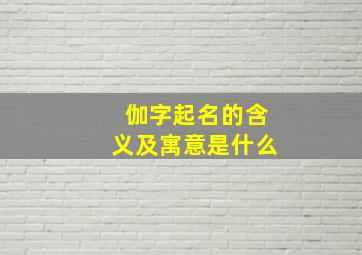 伽字起名的含义及寓意是什么